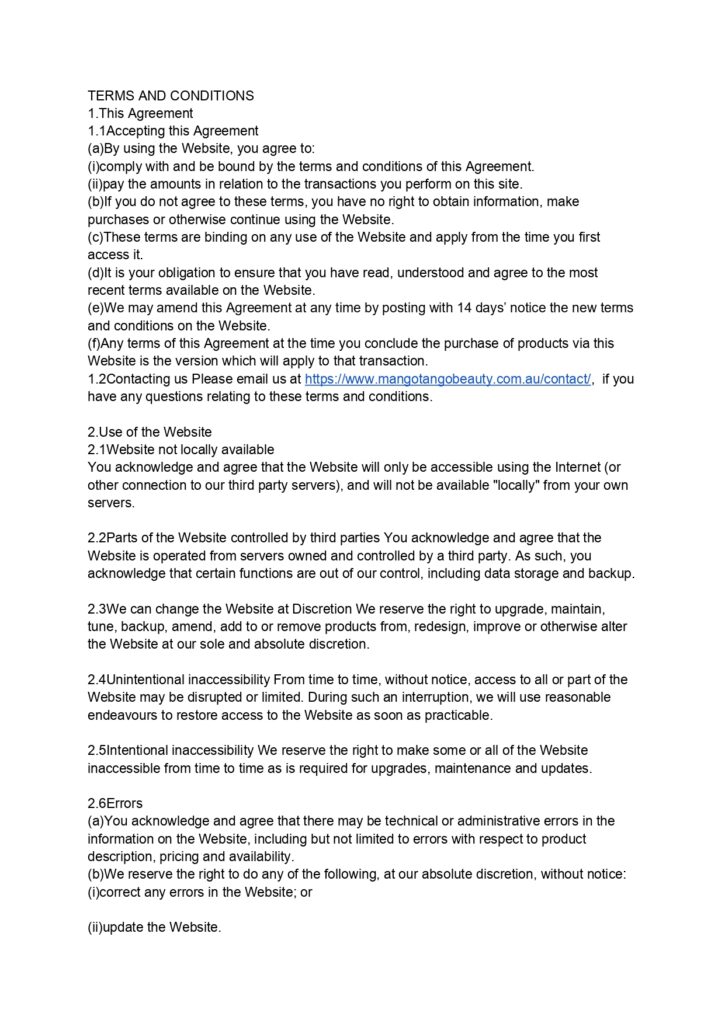 TERMS AND CONDITIONS
1.This Agreement
1.1Accepting this Agreement
(a)By using the Website, you agree to:
(i)comply with and be bound by the terms and conditions of this Agreement.
(ii)pay the amounts in relation to the transactions you perform on this site.
(b)If you do not agree to these terms, you have no right to obtain information, make purchases or otherwise continue using the Website.
(c)These terms are binding on any use of the Website and apply from the time you first access it.
(d)It is your obligation to ensure that you have read, understood and agree to the most recent terms available on the Website.
(e)We may amend this Agreement at any time by posting with 14 days' notice the new terms and conditions on the Website.
(f)Any terms of this Agreement at the time you conclude the purchase of products via this Website is the version which will apply to that transaction.
1.2Contacting us Please email us at https://www.mangotangobeauty.com.au/contact/, if you have any questions relating to these terms and conditions.

2.Use of the Website
2.1Website not locally available
You acknowledge and agree that the Website will only be accessible using the Internet (or other connection to our third party servers), and will not be available "locally" from your own servers.

2.2Parts of the Website controlled by third parties You acknowledge and agree that the Website is operated from servers owned and controlled by a third party. As such, you acknowledge that certain functions are out of our control, including data storage and backup.

2.3We can change the Website at Discretion We reserve the right to upgrade, maintain, tune, backup, amend, add to or remove products from, redesign, improve or otherwise alter the Website at our sole and absolute discretion.

2.4Unintentional inaccessibility From time to time, without notice, access to all or part of the Website may be disrupted or limited. During such an interruption, we will use reasonable endeavours to restore access to the Website as soon as practicable.

2.5Intentional inaccessibility We reserve the right to make some or all of the Website inaccessible from time to time as is required for upgrades, maintenance and updates.

2.6Errors
(a)You acknowledge and agree that there may be technical or administrative errors in the information on the Website, including but not limited to errors with respect to product description, pricing and availability.
(b)We reserve the right to do any of the following, at our absolute discretion, without notice:
(i)correct any errors in the Website; or

(ii)update the Website.